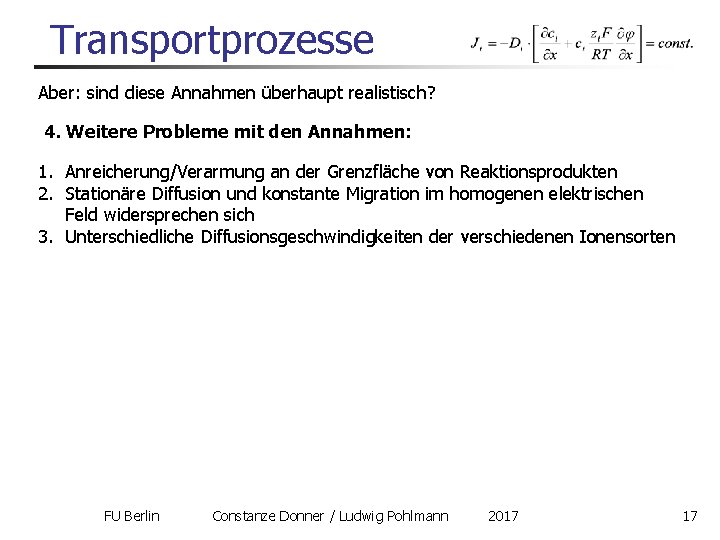 Transportprozesse

$J_i = -D_i \cdot \left[ \frac{\partial c_i}{\partial x} + c_i \frac{z_i F}{RT} \frac{\partial \varphi}{\partial x} \right] = const.$

Aber: sind diese Annahmen überhaupt realistisch?

4. Weitere Probleme mit den Annahmen:

1. Anreicherung/Verarmung an der Grenzfläche von Reaktionsprodukten
2. Stationäre Diffusion und konstante Migration im homogenen elektrischen Feld widersprechen sich
3. Unterschiedliche Diffusionsgeschwindigkeiten der verschiedenen Ionensorten

FU Berlin Constanze Donner / Ludwig Pohlmann 2017 17